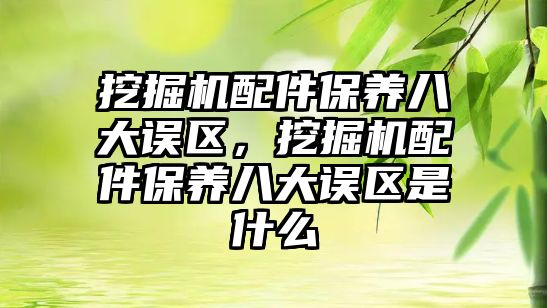 挖掘机配件保养八大误区，挖掘机配件保养八大误区是什么